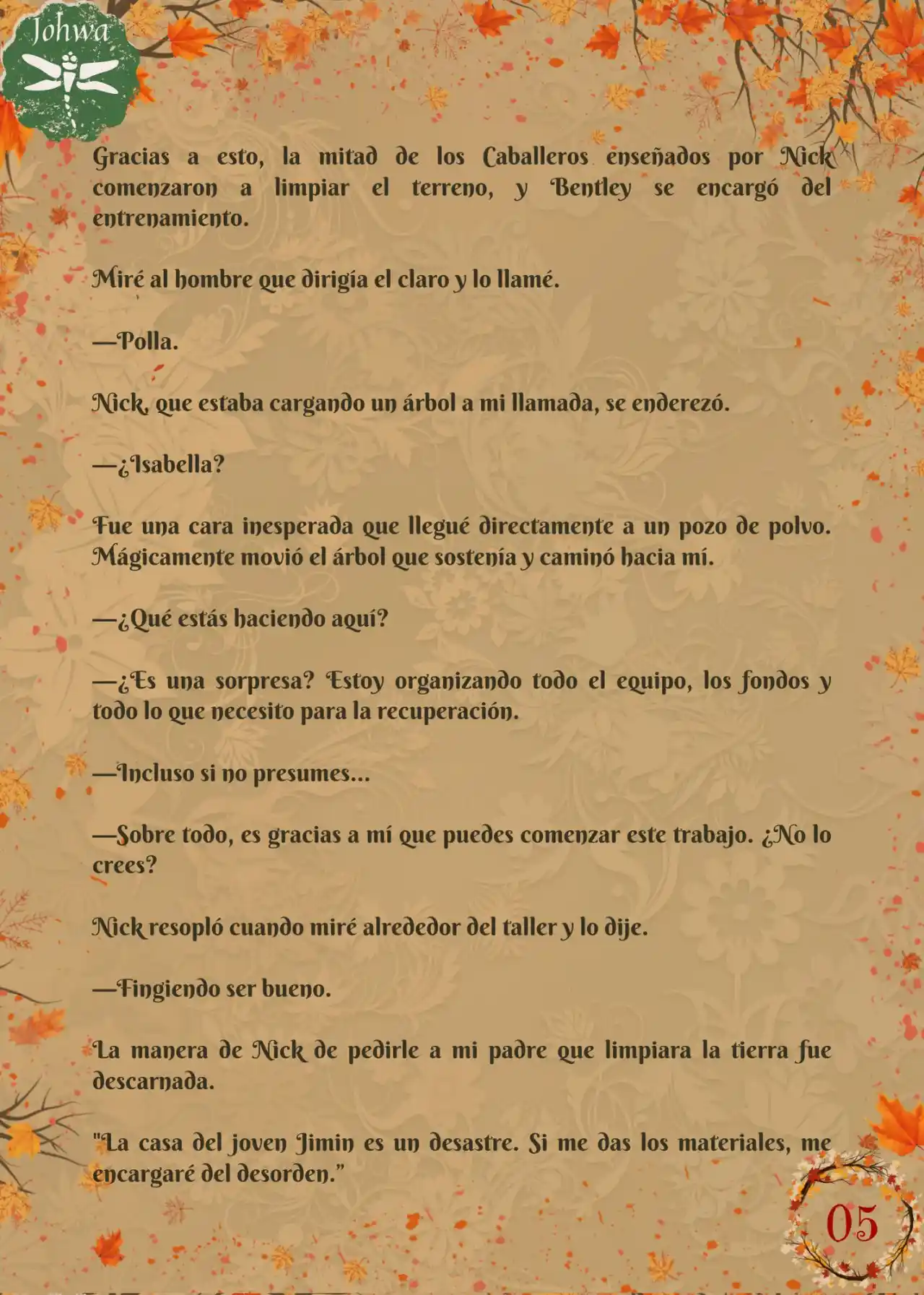 Johwa

Gracias a esto, la mitad de los Caballeros enseñados por Nick comenzaron a limpiar el terreno, y Bentley se encargó del entrenamiento.

Miré al hombre que dirigía el claro y lo llamé.

—Polla.

Nick, que estaba cargando un árbol a mi llamada, se enderezó.

—¿Isabella?

Fue una cara inesperada que llegué directamente a un pozo de polvo. Mágicamente movió el árbol que sostenía y caminó hacia mí.

—¿Qué estás haciendo aquí?

—¿Es una sorpresa? Estoy organizando todo el equipo, los fondos y todo lo que necesito para la recuperación.

—Incluso si no presumes...

—Sobre todo, es gracias a mí que puedes comenzar este trabajo. ¿No lo crees?

Nick resopló cuando miré alrededor del taller y lo dije.

—Fingiendo ser bueno.

La manera de Nick de pedirle a mi padre que limpiara la tierra fue descarnada.

"La casa del joven Jimin es un desastre. Si me das los materiales, me encargaré del desorden."

05